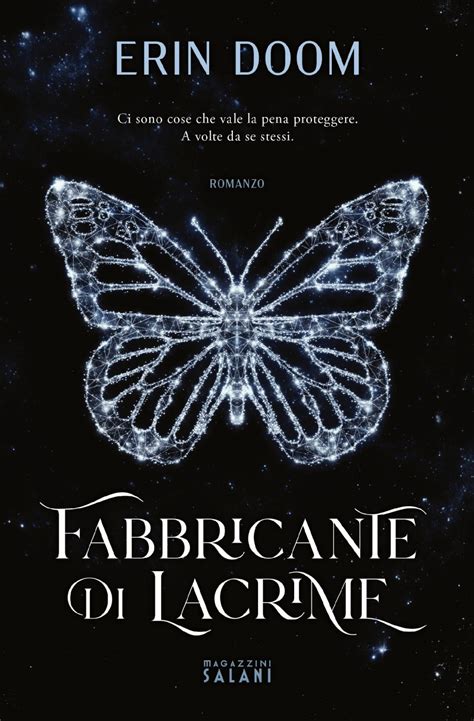 ERIN DOOM

Ci sono cose che vale la pena proteggere.
A volte da se stessi.

ROMANZO

FABBRICANTE DI LACRIME

MAGAZZINI SALANI